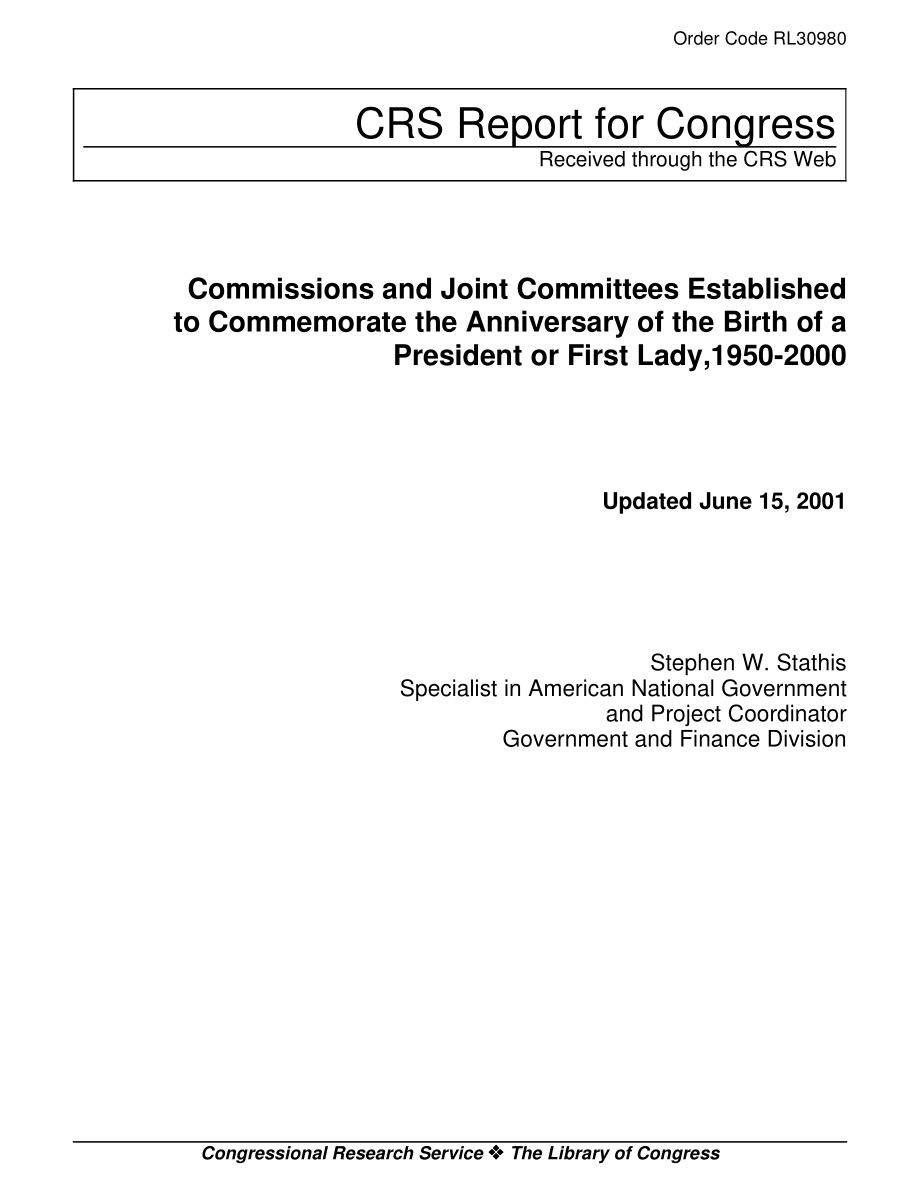 Order Code RL30980

CRS Report for Congress
Received through the CRS Web

Commissions and Joint Committees Established to Commemorate the Anniversary of the Birth of a President or First Lady,1950-2000

Updated June 15, 2001

Stephen W. Stathis
Specialist in American National Government
and Project Coordinator
Government and Finance Division

Congressional Research Service ❖ The Library of Congress